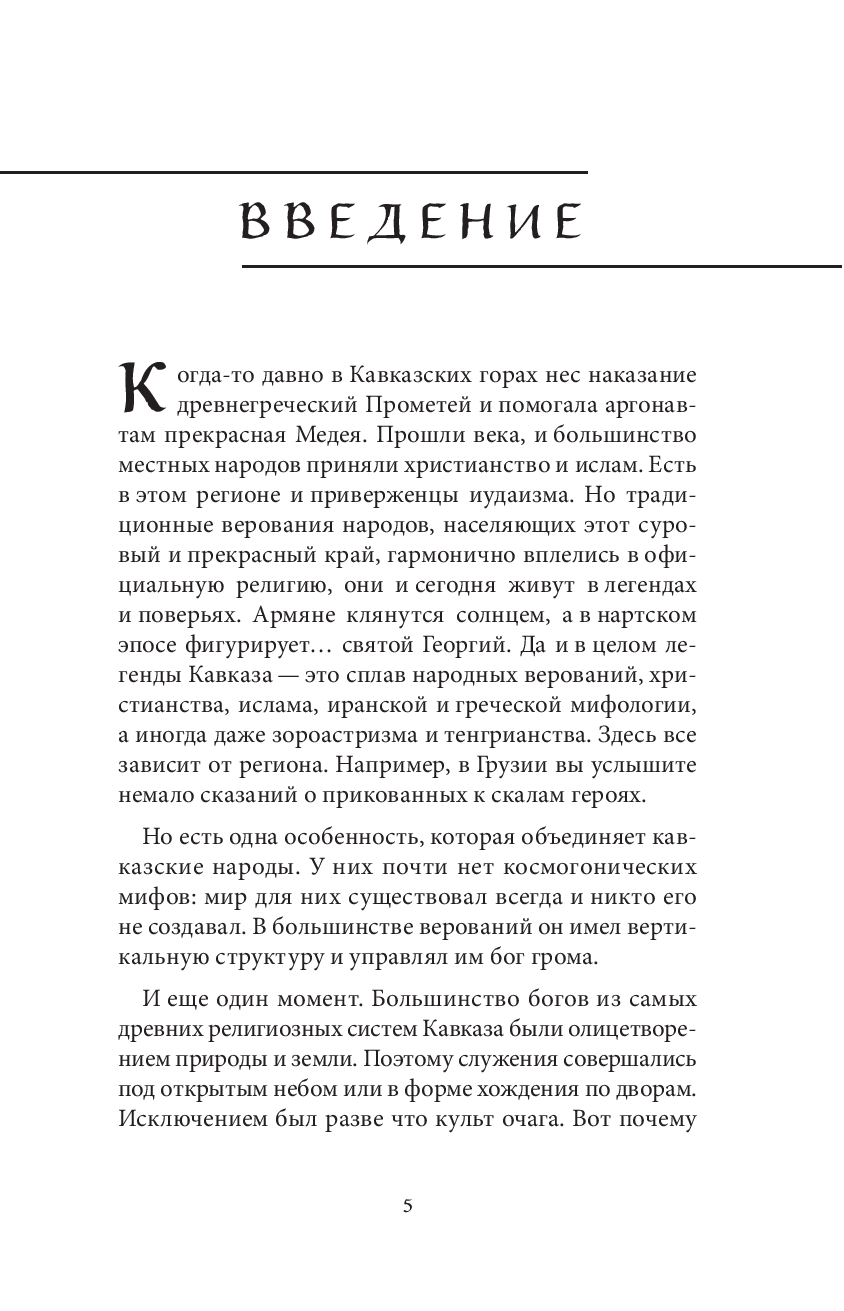 ВВЕДЕНИЕ

Когда-то давно в Кавказских горах нес наказание древнегреческий Прометей и помогала аргонавтам прекрасная Медея. Прошли века, и большинство местных народов приняли христианство и ислам. Есть в этом регионе и приверженцы иудаизма. Но традиционные верования народов, населяющих этот суровый и прекрасный край, гармонично вплелись в официальную религию, они и сегодня живут в легендах и поверьях. Армяне клянутся солнцем, а в нартском эпосе фигурирует… святой Георгий. Да и в целом легенды Кавказа — это сплав народных верований, христианства, ислама, иранской и греческой мифологии, а иногда даже зороастризма и тенгрианства. Здесь все зависит от региона. Например, в Грузии вы услышите немало сказаний о прикованных к скалам героях.

Но есть одна особенность, которая объединяет кавказские народы. У них почти нет космогонических мифов: мир для них существовал всегда и никто его не создавал. В большинстве верований он имел вертикальную структуру и управлял им бог грома.

И еще один момент. Большинство богов из самых древних религиозных систем Кавказа были олицетворением природы и земли. Поэтому служения совершались под открытым небом или в форме хождения по дворам. Исключением был разве что культ очага. Вот почему

5